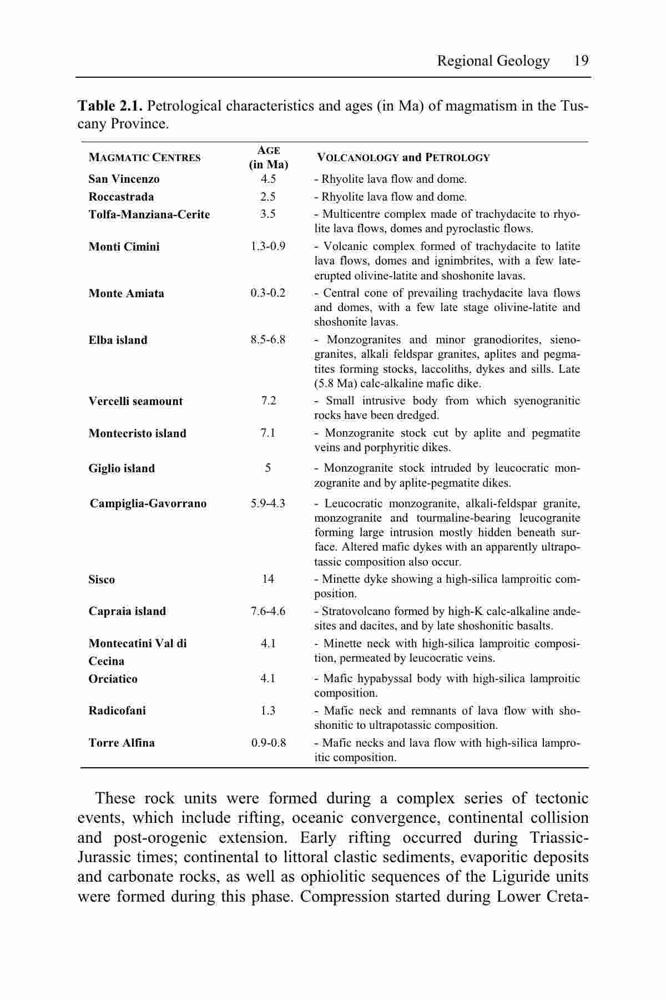 Regional Geology 19

**Table 2.1.** Petrological characteristics and ages (in Ma) of magmatism in the Tuscany Province.

| MAGMATIC CENTRES | AGE (in Ma) | VOLCANOLOGY and PETROLOGY |
|---|---|---|
| San Vincenzo | 4.5 | - Rhyolite lava flow and dome. |
| Roccastrada | 2.5 | - Rhyolite lava flow and dome. |
| Tolfa-Manziana-Cerite | 3.5 | - Multicentre complex made of trachydacite to rhyolite lava flows, domes and pyroclastic flows. |
| Monti Cimini | 1.3-0.9 | - Volcanic complex formed of trachydacite to latite lava flows, domes and ignimbrites, with a few late-erupted olivine-latite and shoshonite lavas. |
| Monte Amiata | 0.3-0.2 | - Central cone of prevailing trachydacite lava flows and domes, with a few late stage olivine-latite and shoshonite lavas. |
| Elba island | 8.5-6.8 | - Monzogranites and minor granodiorites, sienogranites, alkali feldspar granites, aplites and pegmatites forming stocks, laccoliths, dykes and sills. Late (5.8 Ma) calc-alkaline mafic dike. |
| Vercelli seamount | 7.2 | - Small intrusive body from which syenogranitic rocks have been dredged. |
| Montecristo island | 7.1 | - Monzogranite stock cut by aplite and pegmatite veins and porphyritic dikes. |
| Giglio island | 5 | - Monzogranite stock intruded by leucocratic monzogranite and by aplite-pegmatite dikes. |
| Campiglia-Gavorrano | 5.9-4.3 | - Leucocratic monzogranite, alkali-feldspar granite, monzogranite and tourmaline-bearing leucogranite forming large intrusion mostly hidden beneath surface. Altered mafic dykes with an apparently ultrapotassic composition also occur. |
| Sisco | 14 | - Minette dyke showing a high-silica lamproitic composition. |
| Capraia island | 7.6-4.6 | - Stratovolcano formed by high-K calc-alkaline andesites and dacites, and by late shoshonitic basalts. |
| Montecatini Val di Cecina | 4.1 | - Minette neck with high-silica lamproitic composition, permeated by leucocratic veins. |
| Orciatico | 4.1 | - Mafic hypabyssal body with high-silica lamproitic composition. |
| Radicofani | 1.3 | - Mafic neck and remnants of lava flow with shoshonitic to ultrapotassic composition. |
| Torre Alfina | 0.9-0.8 | - Mafic necks and lava flow with high-silica lamproitic composition. |

These rock units were formed during a complex series of tectonic events, which include rifting, oceanic convergence, continental collision and post-orogenic extension. Early rifting occurred during Triassic-Jurassic times; continental to littoral clastic sediments, evaporitic deposits and carbonate rocks, as well as ophiolitic sequences of the Liguride units were formed during this phase. Compression started during Lower Creta-